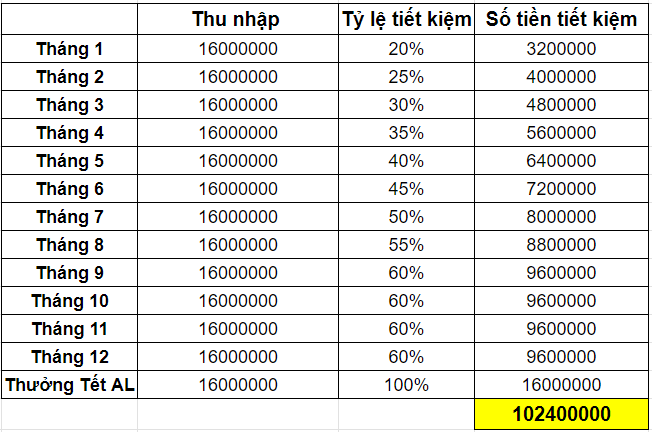 |  | Thu nhập | Tỷ lệ tiết kiệm | Số tiền tiết kiệm |
|---|---|---|---|
| Tháng 1 | 16000000 | 20% | 3200000 |
| Tháng 2 | 16000000 | 25% | 4000000 |
| Tháng 3 | 16000000 | 30% | 4800000 |
| Tháng 4 | 16000000 | 35% | 5600000 |
| Tháng 5 | 16000000 | 40% | 6400000 |
| Tháng 6 | 16000000 | 45% | 7200000 |
| Tháng 7 | 16000000 | 50% | 8000000 |
| Tháng 8 | 16000000 | 55% | 8800000 |
| Tháng 9 | 16000000 | 60% | 9600000 |
| Tháng 10 | 16000000 | 60% | 9600000 |
| Tháng 11 | 16000000 | 60% | 9600000 |
| Tháng 12 | 16000000 | 60% | 9600000 |
| Thưởng Tết AL | 16000000 | 100% | 16000000 |
|  |  |  | 102400000 |